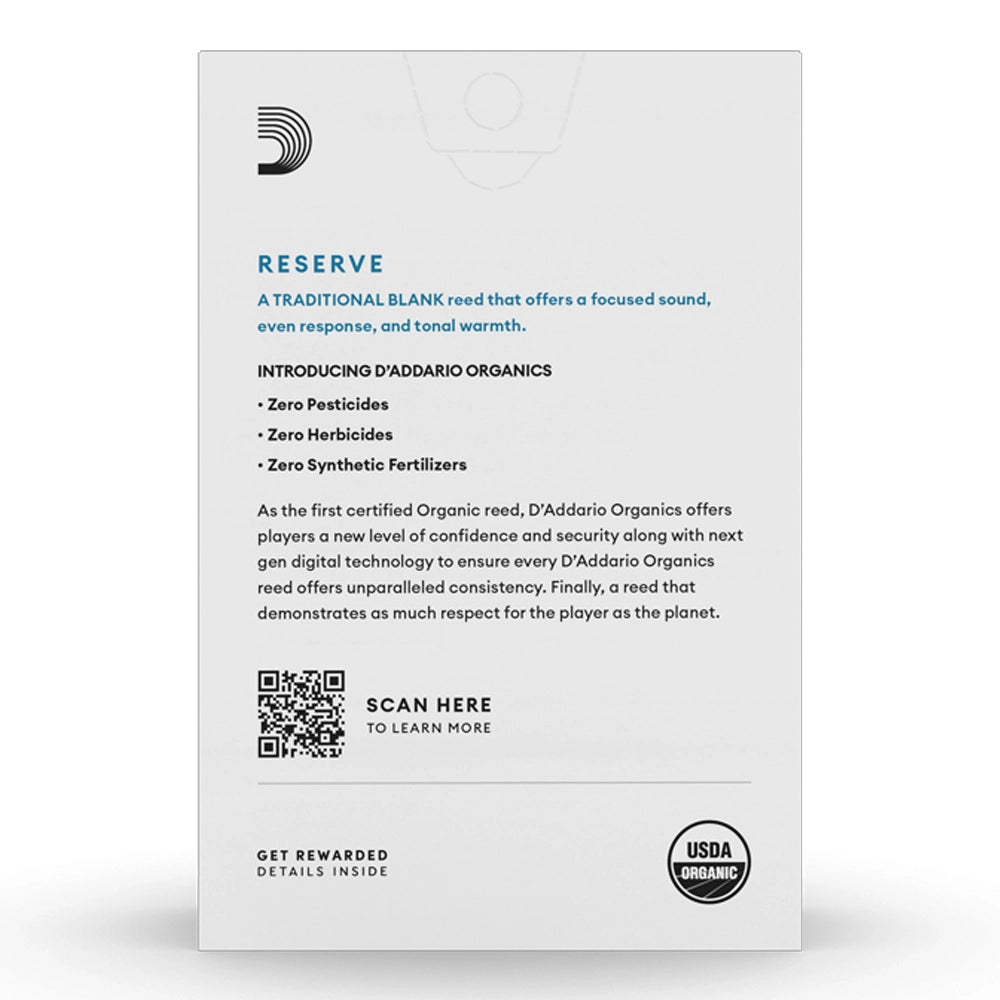 RESERVE

A TRADITIONAL BLANK reed that offers a focused sound, even response, and tonal warmth.

INTRODUCING D'ADDARIO ORGANICS

• Zero Pesticides

• Zero Herbicides

• Zero Synthetic Fertilizers

As the first certified Organic reed, D'Addario Organics offers players a new level of confidence and security along with next gen digital technology to ensure every D'Addario Organics reed offers unparalleled consistency. Finally, a reed that demonstrates as much respect for the player as the planet.

SCAN HERE
TO LEARN MORE

GET REWARDED
DETAILS INSIDE

USDA
ORGANIC